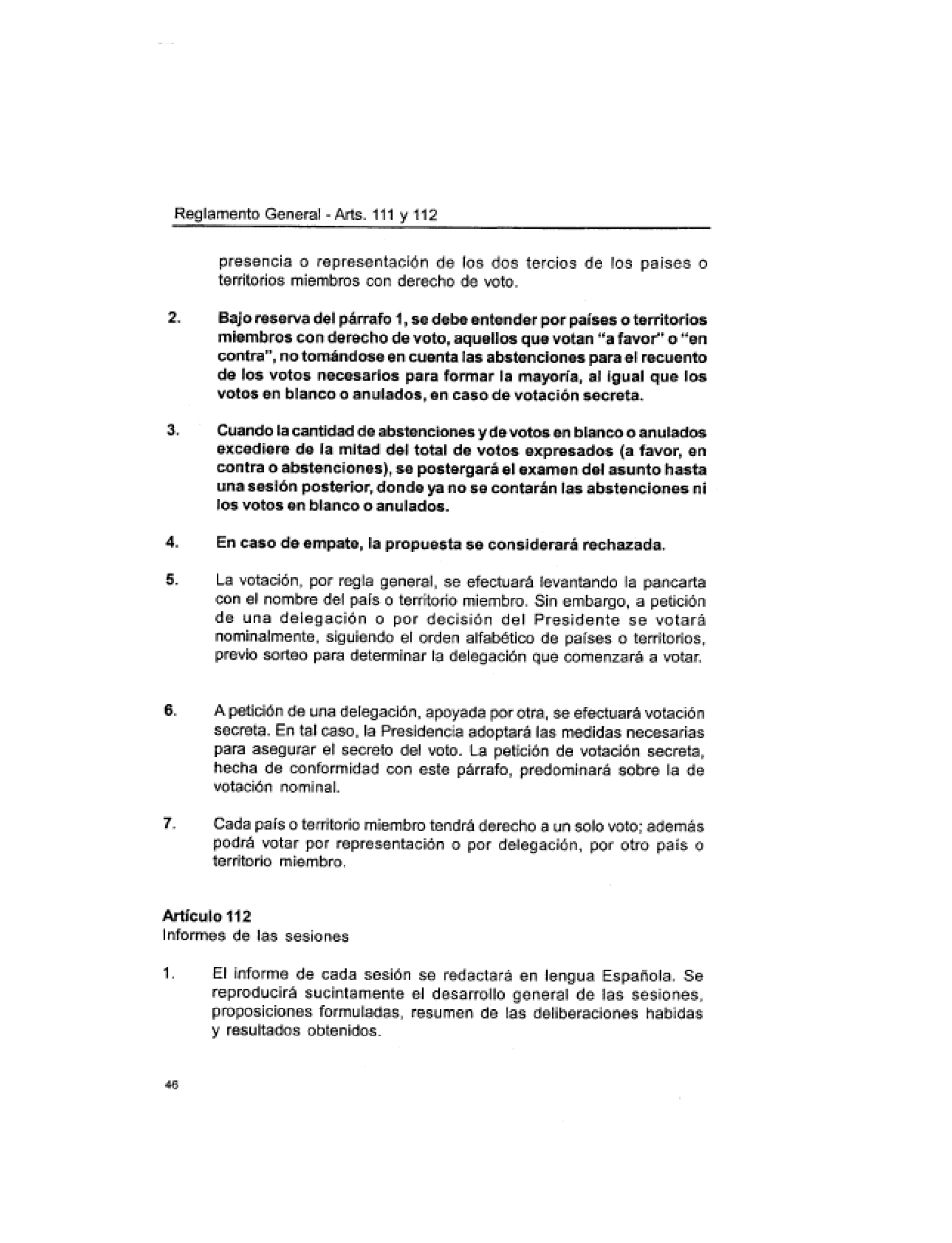 Reglamento General - Arts. 111 y 112

presencia o representación de los dos tercios de los paises o territorios miembros con derecho de voto.

2. Bajo reserva del párrafo 1, se debe entender por países o territorios miembros con derecho de voto, aquellos que votan "a favor" o "en contra", no tomándose en cuenta las abstenciones para el recuento de los votos necesarios para formar la mayoría, al igual que los votos en blanco o anulados, en caso de votación secreta.

3. Cuando la cantidad de abstenciones y de votos en blanco o anulados excediere de la mitad del total de votos expresados (a favor, en contra o abstenciones), se postergará el examen del asunto hasta una sesión posterior, donde ya no se contarán las abstenciones ni los votos en blanco o anulados.

4. En caso de empate, la propuesta se considerará rechazada.

5. La votación, por regla general, se efectuará levantando la pancarta con el nombre del país o territorio miembro. Sin embargo, a petición de una delegación o por decisión del Presidente se votará nominalmente, siguiendo el orden alfabético de países o territorios, previo sorteo para determinar la delegación que comenzará a votar.

6. A petición de una delegación, apoyada por otra, se efectuará votación secreta. En tal caso, la Presidencia adoptará las medidas necesarias para asegurar el secreto del voto. La petición de votación secreta, hecha de conformidad con este párrafo, predominará sobre la de votación nominal.

7. Cada país o territorio miembro tendrá derecho a un solo voto; además podrá votar por representación o por delegación, por otro país o territorio miembro.

Artículo 112
Informes de las sesiones

1. El informe de cada sesión se redactará en lengua Española. Se reproducirá sucintamente el desarrollo general de las sesiones, proposiciones formuladas, resumen de las deliberaciones habidas y resultados obtenidos.

46